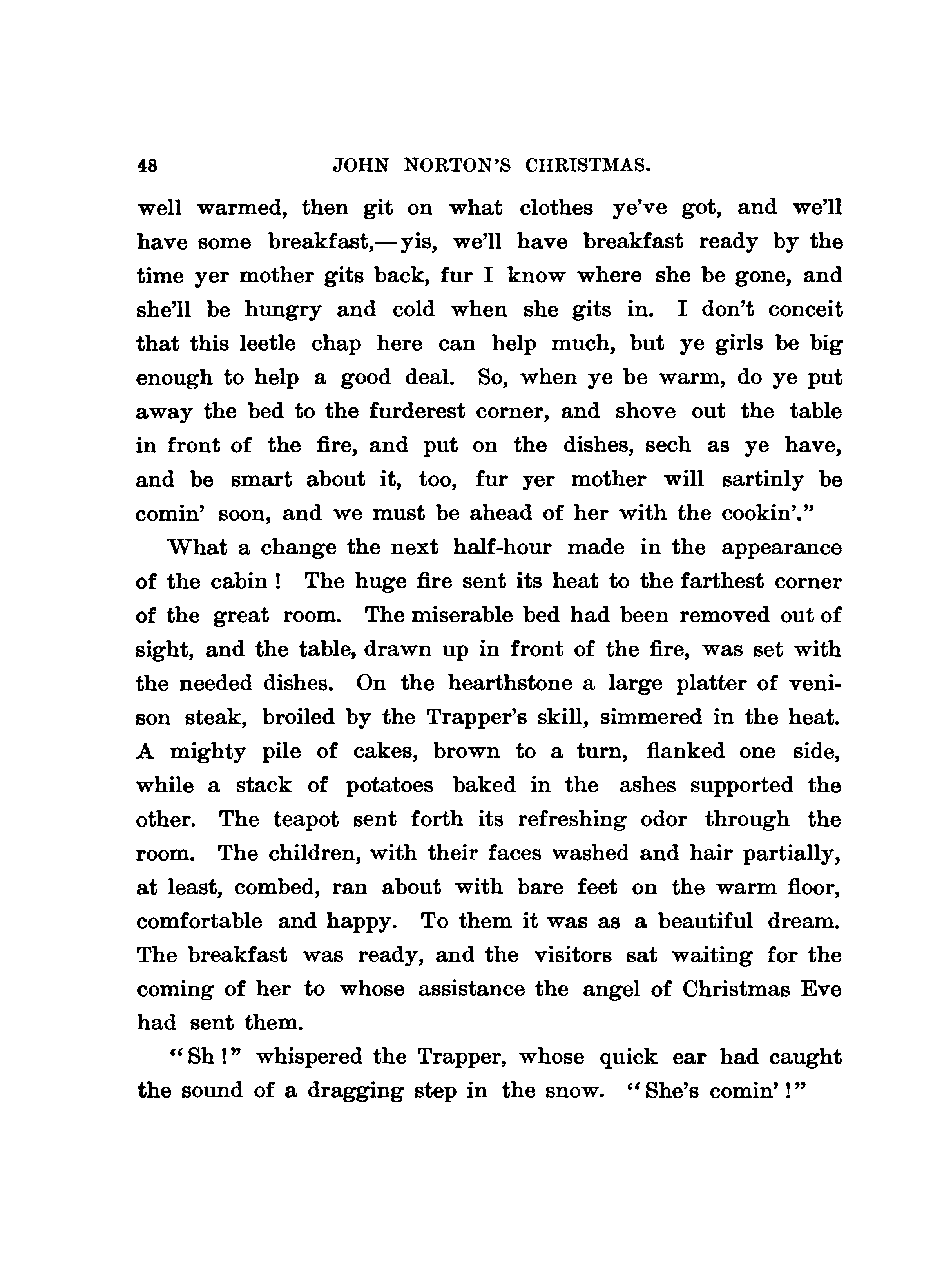 48 JOHN NORTON'S CHRISTMAS.

well warmed, then git on what clothes ye've got, and we'll have some breakfast,—yis, we'll have breakfast ready by the time yer mother gits back, fur I know where she be gone, and she'll be hungry and cold when she gits in. I don't conceit that this leetle chap here can help much, but ye girls be big enough to help a good deal. So, when ye be warm, do ye put away the bed to the furderest corner, and shove out the table in front of the fire, and put on the dishes, sech as ye have, and be smart about it, too, fur yer mother will sartinly be comin' soon, and we must be ahead of her with the cookin'."

What a change the next half-hour made in the appearance of the cabin! The huge fire sent its heat to the farthest corner of the great room. The miserable bed had been removed out of sight, and the table, drawn up in front of the fire, was set with the needed dishes. On the hearthstone a large platter of venison steak, broiled by the Trapper's skill, simmered in the heat. A mighty pile of cakes, brown to a turn, flanked one side, while a stack of potatoes baked in the ashes supported the other. The teapot sent forth its refreshing odor through the room. The children, with their faces washed and hair partially, at least, combed, ran about with bare feet on the warm floor, comfortable and happy. To them it was as a beautiful dream. The breakfast was ready, and the visitors sat waiting for the coming of her to whose assistance the angel of Christmas Eve had sent them.

"Sh!" whispered the Trapper, whose quick ear had caught the sound of a dragging step in the snow. "She's comin'!"